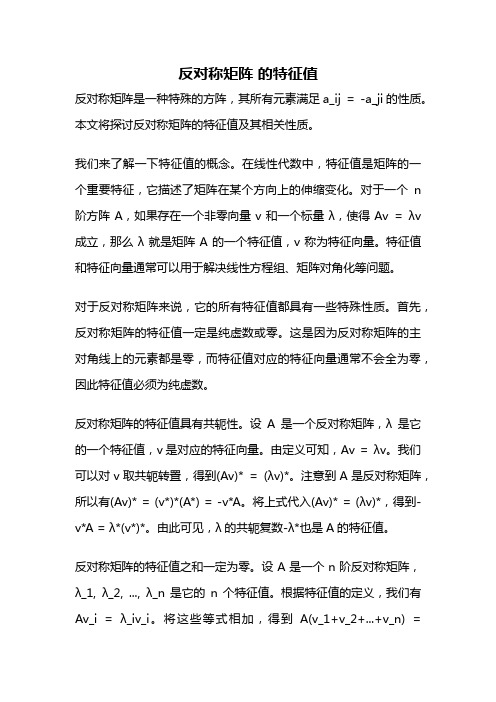 反对称矩阵 的特征值

反对称矩阵是一种特殊的方阵，其所有元素满足 a_ij = -a_ji 的性质。本文将探讨反对称矩阵的特征值及其相关性质。

我们来了解一下特征值的概念。在线性代数中，特征值是矩阵的一个重要特征，它描述了矩阵在某个方向上的伸缩变化。对于一个 n 阶方阵 A，如果存在一个非零向量 v 和一个标量 λ，使得 Av = λv 成立，那么 λ 就是矩阵 A 的一个特征值，v 称为特征向量。特征值和特征向量通常可以用于解决线性方程组、矩阵对角化等问题。

对于反对称矩阵来说，它的所有特征值都具有一些特殊性质。首先，反对称矩阵的特征值一定是纯虚数或零。这是因为反对称矩阵的主对角线上的元素都是零，而特征值对应的特征向量通常不会全为零，因此特征值必须为纯虚数。

反对称矩阵的特征值具有共轭性。设 A 是一个反对称矩阵，λ 是它的一个特征值，v 是对应的特征向量。由定义可知，Av = λv。我们可以对 v 取共轭转置，得到(Av)* = (λv)*。注意到 A 是反对称矩阵，所以有(Av)* = (v*)*(A*) = -v*A。将上式代入(Av)* = (λv)*，得到-v*A = λ*(v*)*。由此可见，λ 的共轭复数-λ*也是 A 的特征值。

反对称矩阵的特征值之和一定为零。设 A 是一个 n 阶反对称矩阵，λ_1, λ_2, ..., λ_n 是它的 n 个特征值。根据特征值的定义，我们有 Av_i = λ_iv_i。将这些等式相加，得到 A(v_1+v_2+...+v_n) =